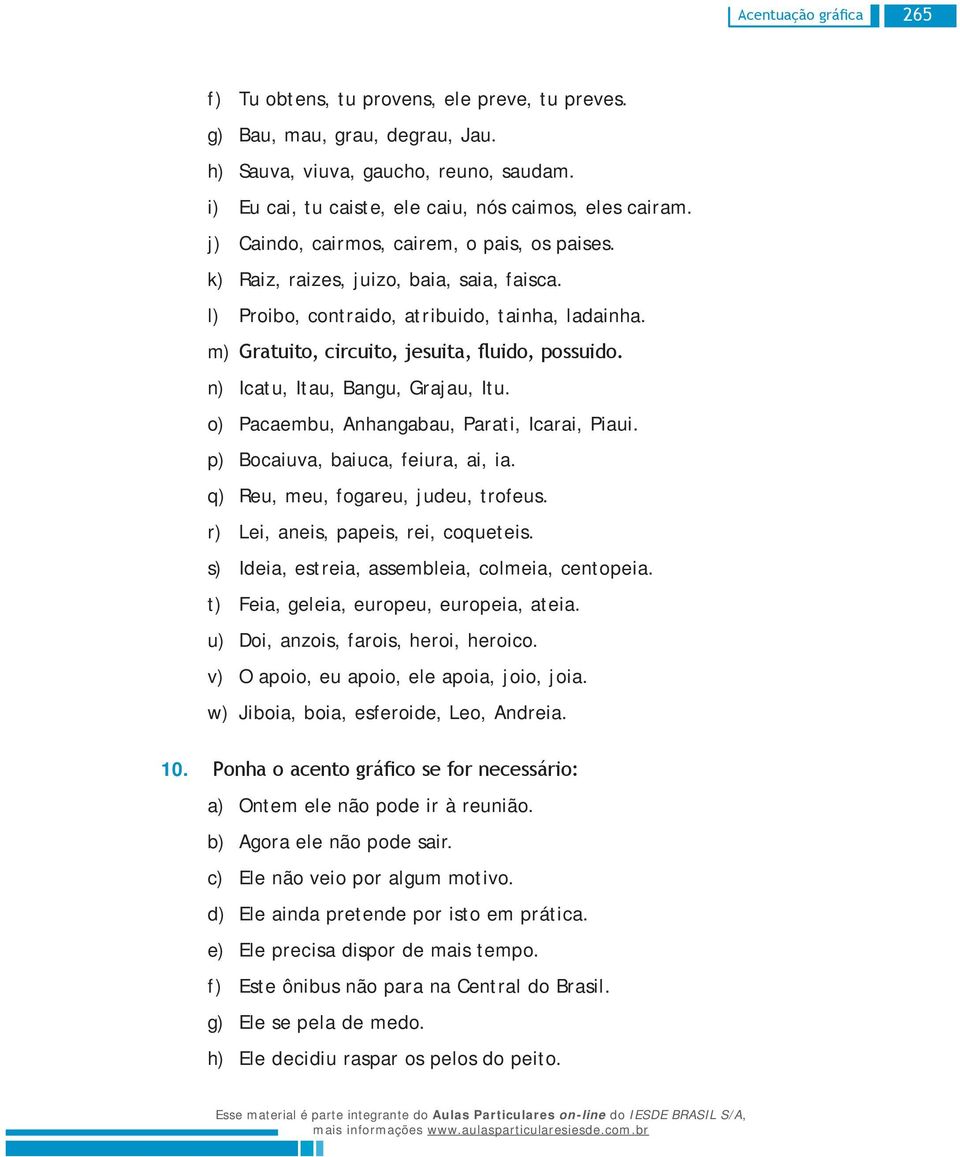 Acentuação gráfica 265

f) Tu obtens, tu provens, ele preve, tu preves.

g) Bau, mau, grau, degrau, Jau.

h) Sauva, viuva, gaucho, reuno, saudam.

i) Eu cai, tu caiste, ele caiu, nós caimos, eles cairam.

j) Caindo, cairmos, cairem, o pais, os paises.

k) Raiz, raizes, juizo, baia, saia, faisca.

l) Proibo, contraido, atribuido, tainha, ladainha.

m) Gratuito, circuito, jesuita, fluido, possuido.

n) Icatu, Itau, Bangu, Grajau, Itu.

o) Pacaembu, Anhangabau, Parati, Icarai, Piaui.

p) Bocaiuva, baiuca, feiura, ai, ia.

q) Reu, meu, fogareu, judeu, trofeus.

r) Lei, aneis, papeis, rei, coqueteis.

s) Ideia, estreia, assembleia, colmeia, centopeia.

t) Feia, geleia, europeu, europeia, ateia.

u) Doi, anzois, farois, heroi, heroico.

v) O apoio, eu apoio, ele apoia, joio, joia.

w) Jiboia, boia, esferoide, Leo, Andreia.

10. Ponha o acento gráfico se for necessário:

a) Ontem ele não pode ir à reunião.

b) Agora ele não pode sair.

c) Ele não veio por algum motivo.

d) Ele ainda pretende por isto em prática.

e) Ele precisa dispor de mais tempo.

f) Este ônibus não para na Central do Brasil.

g) Ele se pela de medo.

h) Ele decidiu raspar os pelos do peito.

Esse material é parte integrante do Aulas Particulares on-line do IESDE BRASIL S/A, mais informações www.aulasparticularesiesde.com.br